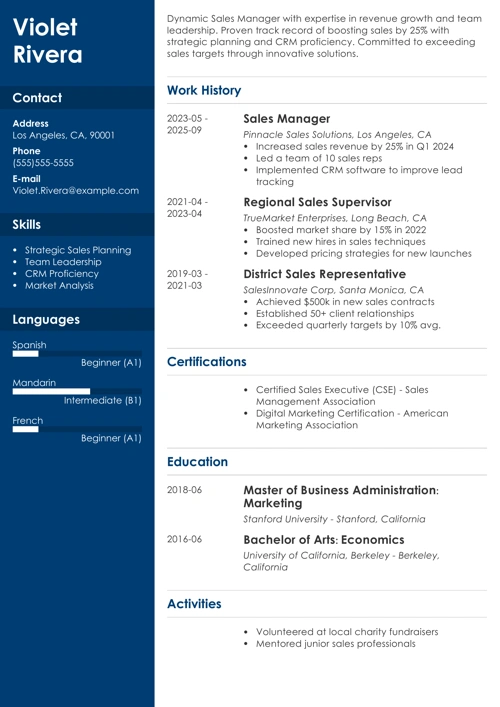 Violet Rivera

Contact

Address
Los Angeles, CA, 90001

Phone
(555)555-5555

E-mail
Violet.Rivera@example.com

Skills

- Strategic Sales Planning
- Team Leadership
- CRM Proficiency
- Market Analysis

Languages

Spanish
Beginner (A1)

Mandarin
Intermediate (B1)

French
Beginner (A1)

Dynamic Sales Manager with expertise in revenue growth and team leadership. Proven track record of boosting sales by 25% with strategic planning and CRM proficiency. Committed to exceeding sales targets through innovative solutions.

Work History

2023-05 - 2025-09
Sales Manager
Pinnacle Sales Solutions, Los Angeles, CA
- Increased sales revenue by 25% in Q1 2024
- Led a team of 10 sales reps
- Implemented CRM software to improve lead tracking

2021-04 - 2023-04
Regional Sales Supervisor
TrueMarket Enterprises, Long Beach, CA
- Boosted market share by 15% in 2022
- Trained new hires in sales techniques
- Developed pricing strategies for new launches

2019-03 - 2021-03
District Sales Representative
SalesInnovate Corp, Santa Monica, CA
- Achieved $500k in new sales contracts
- Established 50+ client relationships
- Exceeded quarterly targets by 10% avg.

Certifications

- Certified Sales Executive (CSE) - Sales Management Association
- Digital Marketing Certification - American Marketing Association

Education

2018-06
Master of Business Administration: Marketing
Stanford University - Stanford, California

2016-06
Bachelor of Arts: Economics
University of California, Berkeley - Berkeley, California

Activities

- Volunteered at local charity fundraisers
- Mentored junior sales professionals